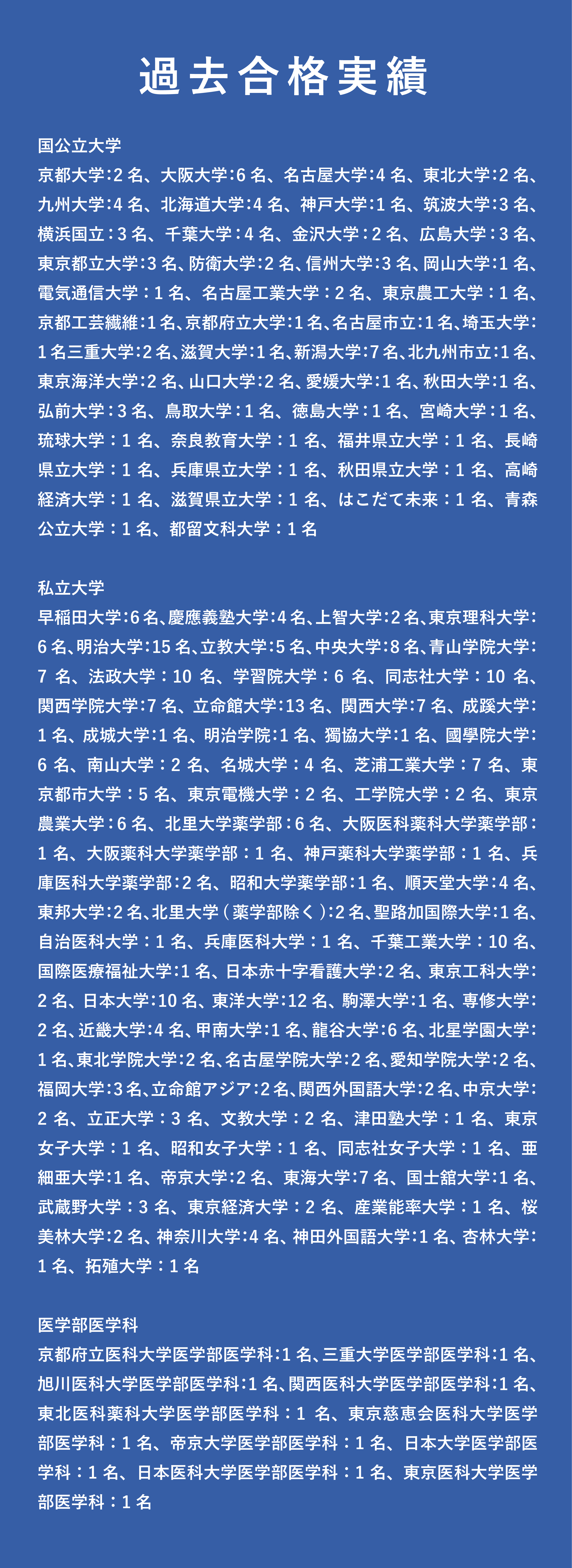 過去合格実績

国公立大学
京都大学:2名、大阪大学:6名、名古屋大学:4名、東北大学:2名、九州大学:4名、北海道大学:4名、神戸大学:1名、筑波大学:3名、横浜国立:3名、千葉大学:4名、金沢大学:2名、広島大学:3名、東京都立大学:3名、防衛大学:2名、信州大学:3名、岡山大学:1名、電気通信大学:1名、名古屋工業大学:2名、東京農工大学:1名、京都工芸繊維:1名、京都府立大学:1名、名古屋市立:1名、埼玉大学:1名三重大学:2名、滋賀大学:1名、新潟大学:7名、北九州市立:1名、東京海洋大学:2名、山口大学:2名、愛媛大学:1名、秋田大学:1名、弘前大学:3名、鳥取大学:1名、徳島大学:1名、宮崎大学:1名、琉球大学:1名、奈良教育大学:1名、福井県立大学:1名、長崎県立大学:1名、兵庫県立大学:1名、秋田県立大学:1名、高崎経済大学:1名、滋賀県立大学:1名、はこだて未来:1名、青森公立大学:1名、都留文科大学:1名

私立大学
早稲田大学:6名、慶應義塾大学:4名、上智大学:2名、東京理科大学:6名、明治大学:15名、立教大学:5名、中央大学:8名、青山学院大学:7名、法政大学:10名、学習院大学:6名、同志社大学:10名、関西学院大学:7名、立命館大学:13名、関西大学:7名、成蹊大学:1名、成城大学:1名、明治学院:1名、獨協大学:1名、國學院大学:6名、南山大学:2名、名城大学:4名、芝浦工業大学:7名、東京都市大学:5名、東京電機大学:2名、工学院大学:2名、東京農業大学:6名、北里大学薬学部:6名、大阪医科薬科大学薬学部:1名、大阪薬科大学薬学部:1名、神戸薬科大学薬学部:1名、兵庫医科大学薬学部:2名、昭和大学薬学部:1名、順天堂大学:4名、東邦大学:2名、北里大学(薬学部除く):2名、聖路加国際大学:1名、自治医科大学:1名、兵庫医科大学:1名、千葉工業大学:10名、国際医療福祉大学:1名、日本赤十字看護大学:2名、東京工科大学:2名、日本大学:10名、東洋大学:12名、駒澤大学:1名、専修大学:2名、近畿大学:4名、甲南大学:1名、龍谷大学:6名、北星学園大学:1名、東北学院大学:2名、名古屋学院大学:2名、愛知学院大学:2名、福岡大学:3名、立命館アジア:2名、関西外国語大学:2名、中京大学:2名、立正大学:3名、文教大学:2名、津田塾大学:1名、東京女子大学:1名、昭和女子大学:1名、同志社女子大学:1名、亜細亜大学:1名、帝京大学:2名、東海大学:7名、国士舘大学:1名、武蔵野大学:3名、東京経済大学:2名、産業能率大学:1名、桜美林大学:2名、神奈川大学:4名、神田外国語大学:1名、杏林大学:1名、拓殖大学:1名

医学部医学科
京都府立医科大学医学部医学科:1名、三重大学医学部医学科:1名、旭川医科大学医学部医学科:1名、関西医科大学医学部医学科:1名、東北医科薬科大学医学部医学科:1名、東京慈恵会医科大学医学部医学科:1名、帝京大学医学部医学科:1名、日本大学医学部医学科:1名、日本医科大学医学部医学科:1名、東京医科大学医学部医学科:1名